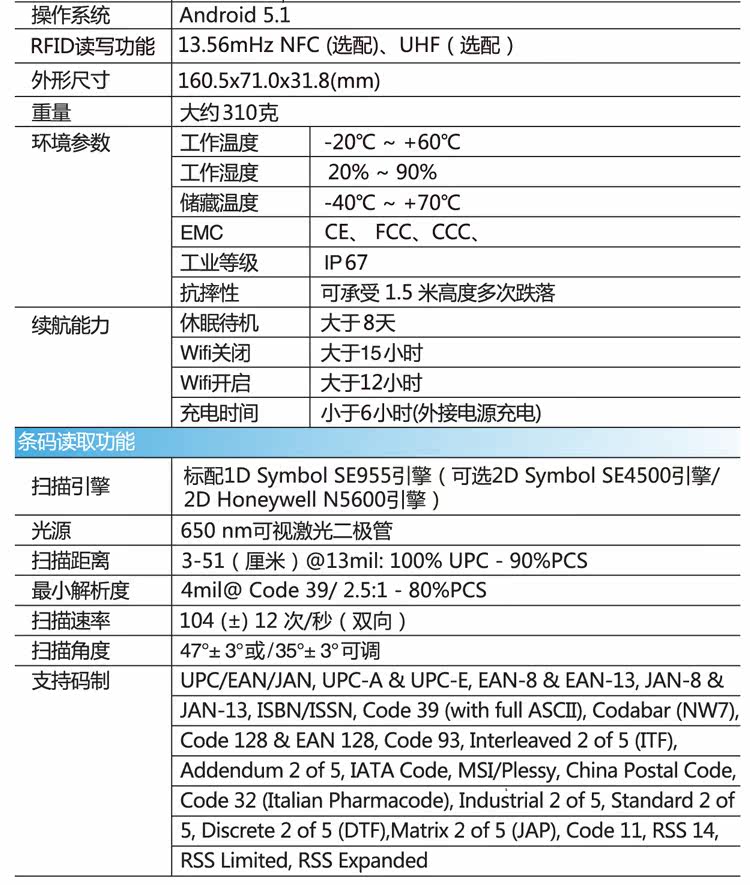 | 操作系统 | Android 5.1 | |
|---|---|---|
| RFID读写功能 | 13.56mHz NFC (选配)、UHF（选配） | |
| 外形尺寸 | 160.5x71.0x31.8(mm) | |
| 重量 | 大约310克 | |
| 环境参数 | 工作温度 | -20℃ ~ +60℃ |
| | 工作湿度 | 20% ~ 90% |
| | 储藏温度 | -40℃ ~ +70℃ |
| | EMC | CE、 FCC、CCC、 |
| | 工业等级 | IP67 |
| | 抗摔性 | 可承受 1.5 米高度多次跌落 |
| 续航能力 | 休眠待机 | 大于8天 |
| | Wifi关闭 | 大于15小时 |
| | Wifi开启 | 大于12小时 |
| | 充电时间 | 小于6小时(外接电源充电) |

条码读取功能

| 扫描引擎 | 标配1D Symbol SE955引擎（可选2D Symbol SE4500引擎/ 2D Honeywell N5600引擎） |
|---|---|
| 光源 | 650 nm可视激光二极管 |
| 扫描距离 | 3-51（厘米）@13mil: 100% UPC - 90%PCS |
| 最小解析度 | 4mil@ Code 39/ 2.5:1 - 80%PCS |
| 扫描速率 | 104 (±) 12 次/秒（双向） |
| 扫描角度 | 47°± 3°或/35°± 3°可调 |
| 支持码制 | UPC/EAN/JAN, UPC-A & UPC-E, EAN-8 & EAN-13, JAN-8 & JAN-13, ISBN/ISSN, Code 39 (with full ASCII), Codabar (NW7), Code 128 & EAN 128, Code 93, Interleaved 2 of 5 (ITF), Addendum 2 of 5, IATA Code, MSI/Plessy, China Postal Code, Code 32 (Italian Pharmacode), Industrial 2 of 5, Standard 2 of 5, Discrete 2 of 5 (DTF),Matrix 2 of 5 (JAP), Code 11, RSS 14, RSS Limited, RSS Expanded |